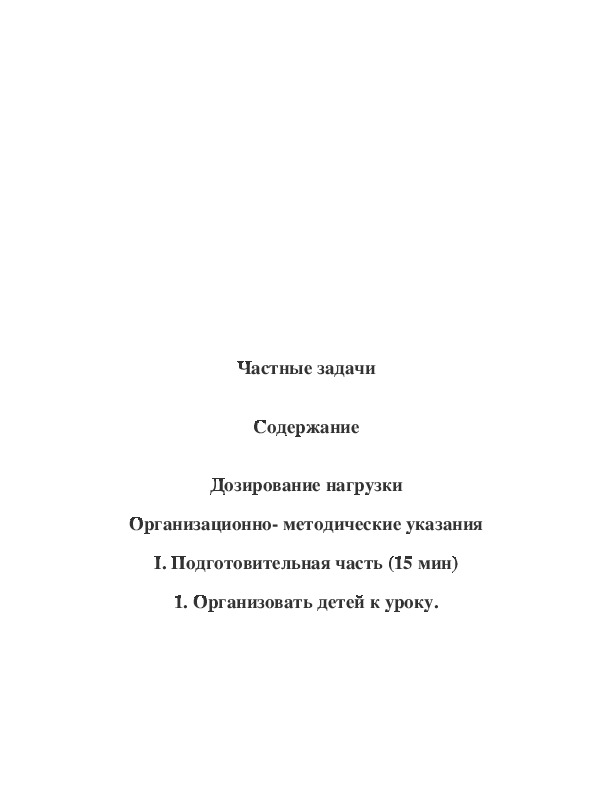 Частные задачи

Содержание

Дозирование нагрузки

Организационно- методические указания

I. Подготовительная часть (15 мин)

1. Организовать детей к уроку.